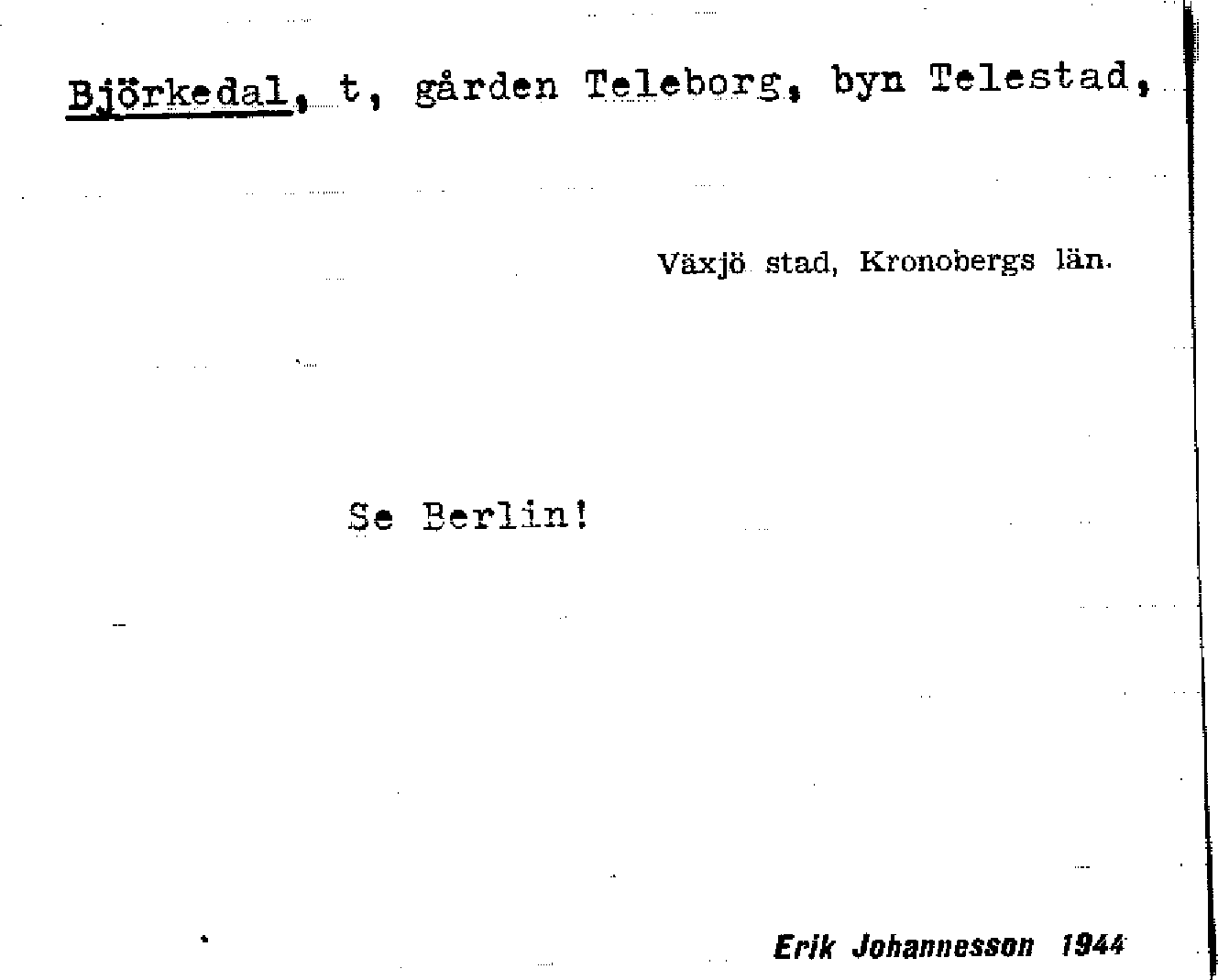 Björkedal, t, gården Teleborg, byn Telestad,

Växjö stad, Kronobergs län.

Se Berlin!

Erik Johannesson 1944